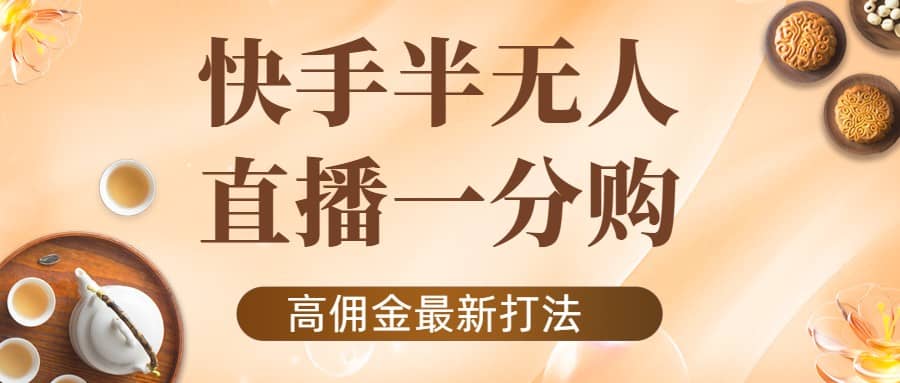 快手半无人
直播一分购

高佣金最新打法